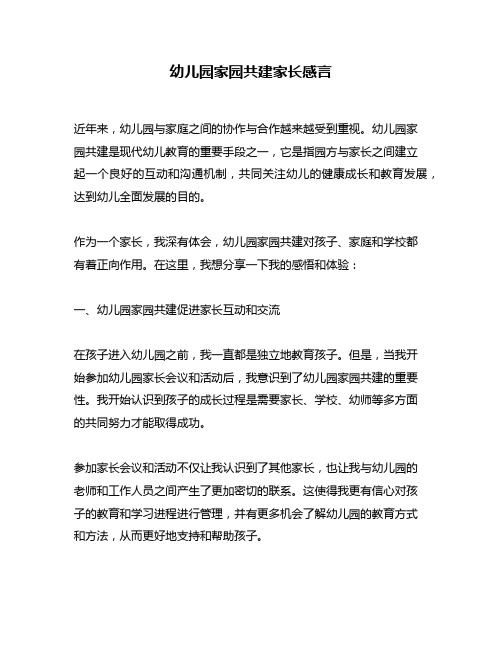 幼儿园家园共建家长感言

近年来，幼儿园与家庭之间的协作与合作越来越受到重视。幼儿园家园共建是现代幼儿教育的重要手段之一，它是指园方与家长之间建立起一个良好的互动和沟通机制，共同关注幼儿的健康成长和教育发展，达到幼儿全面发展的目的。

作为一个家长，我深有体会，幼儿园家园共建对孩子、家庭和学校都有着正向作用。在这里，我想分享一下我的感悟和体验：

一、幼儿园家园共建促进家长互动和交流

在孩子进入幼儿园之前，我一直都是独立地教育孩子。但是，当我开始参加幼儿园家长会议和活动后，我意识到了幼儿园家园共建的重要性。我开始认识到孩子的成长过程是需要家长、学校、幼师等多方面的共同努力才能取得成功。

参加家长会议和活动不仅让我认识到了其他家长，也让我与幼儿园的老师和工作人员之间产生了更加密切的联系。这使得我更有信心对孩子的教育和学习进程进行管理，并有更多机会了解幼儿园的教育方式和方法，从而更好地支持和帮助孩子。